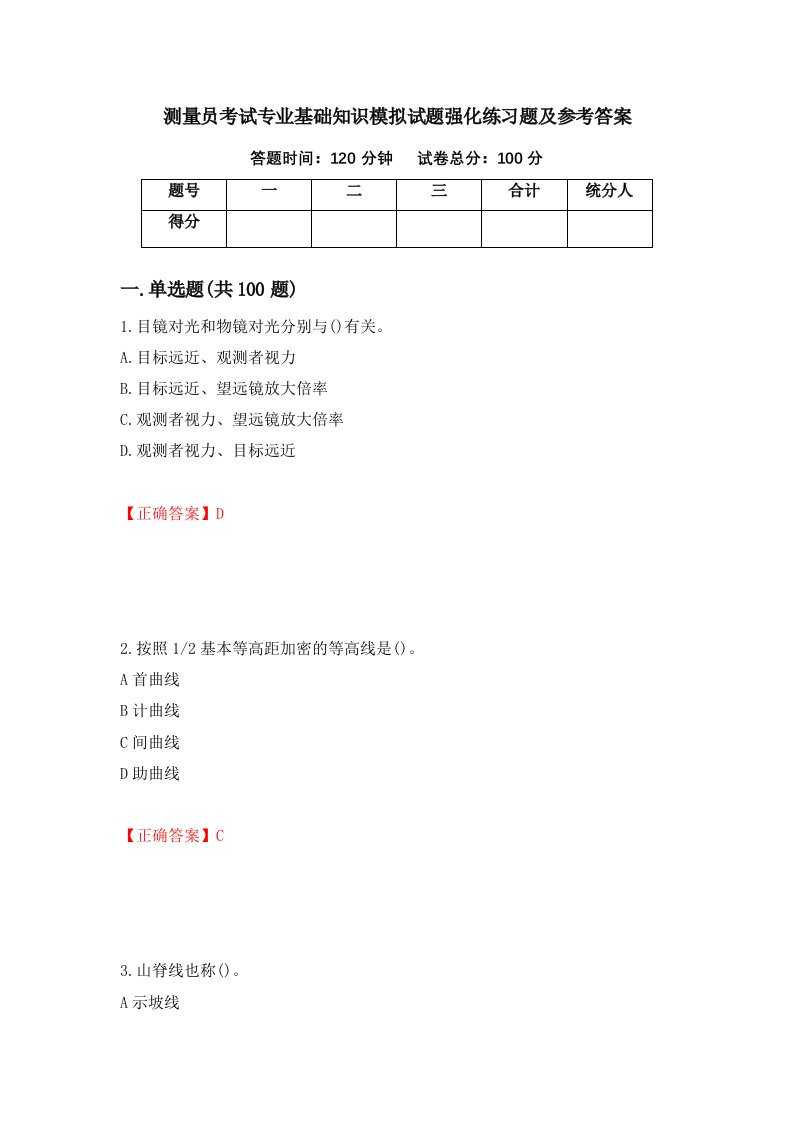 测量员考试专业基础知识模拟试题强化练习题及参考答案

答题时间：120 分钟　试卷总分：100 分

| 题号 | 一 | 二 | 三 | 合计 | 统分人 |
|---|---|---|---|---|---|
| 得分 | | | | | |

一.单选题(共 100 题)

1.目镜对光和物镜对光分别与()有关。

A.目标远近、观测者视力

B.目标远近、望远镜放大倍率

C.观测者视力、望远镜放大倍率

D.观测者视力、目标远近

【正确答案】D

2.按照 1/2 基本等高距加密的等高线是()。

A 首曲线

B 计曲线

C 间曲线

D 助曲线

【正确答案】C

3.山脊线也称()。

A 示坡线